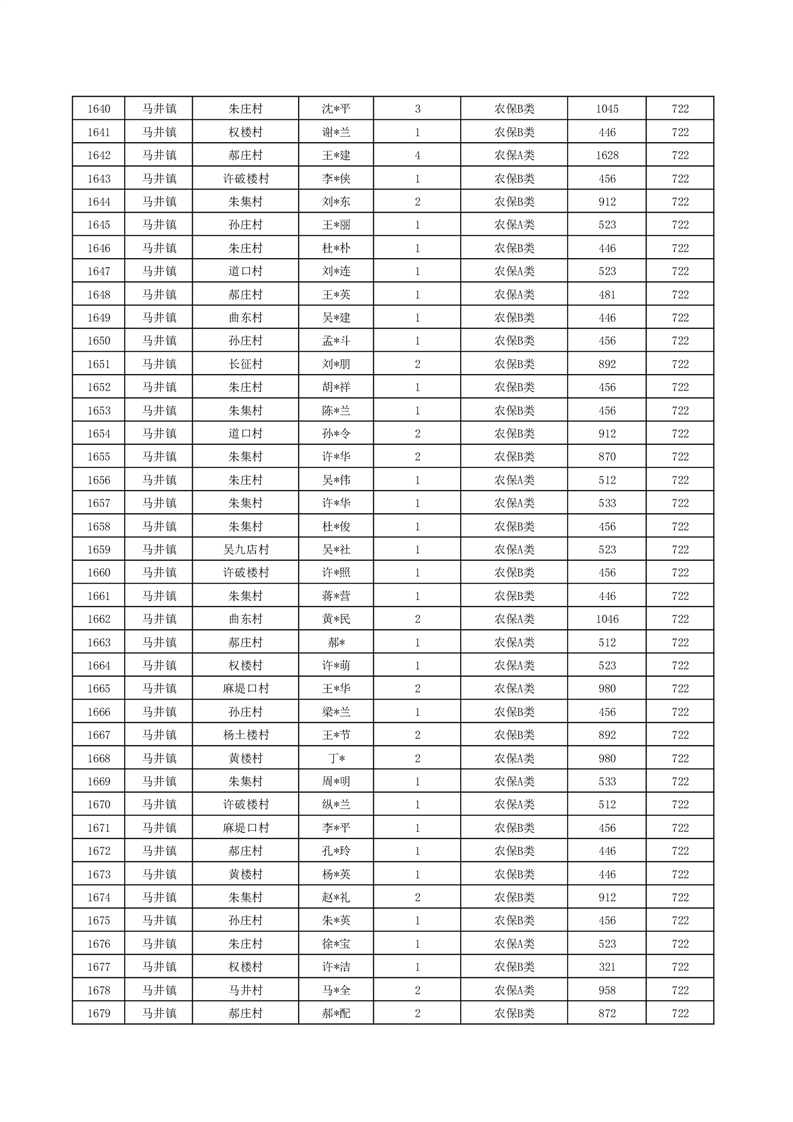 | 1640 | 马井镇 | 朱庄村 | 沈*平 | 3 | 农保B类 | 1045 | 722 |
|---|---|---|---|---|---|---|---|
| 1641 | 马井镇 | 权楼村 | 谢*兰 | 1 | 农保B类 | 446 | 722 |
| 1642 | 马井镇 | 郝庄村 | 王*建 | 4 | 农保A类 | 1628 | 722 |
| 1643 | 马井镇 | 许破楼村 | 李*侠 | 1 | 农保B类 | 456 | 722 |
| 1644 | 马井镇 | 朱集村 | 刘*东 | 2 | 农保B类 | 912 | 722 |
| 1645 | 马井镇 | 孙庄村 | 王*丽 | 1 | 农保A类 | 523 | 722 |
| 1646 | 马井镇 | 朱庄村 | 杜*朴 | 1 | 农保B类 | 446 | 722 |
| 1647 | 马井镇 | 道口村 | 刘*连 | 1 | 农保A类 | 523 | 722 |
| 1648 | 马井镇 | 郝庄村 | 王*英 | 1 | 农保A类 | 481 | 722 |
| 1649 | 马井镇 | 曲东村 | 吴*建 | 1 | 农保B类 | 446 | 722 |
| 1650 | 马井镇 | 孙庄村 | 孟*斗 | 1 | 农保B类 | 456 | 722 |
| 1651 | 马井镇 | 长征村 | 刘*朋 | 2 | 农保B类 | 892 | 722 |
| 1652 | 马井镇 | 朱庄村 | 胡*祥 | 1 | 农保B类 | 456 | 722 |
| 1653 | 马井镇 | 朱集村 | 陈*兰 | 1 | 农保B类 | 456 | 722 |
| 1654 | 马井镇 | 道口村 | 孙*令 | 2 | 农保B类 | 912 | 722 |
| 1655 | 马井镇 | 朱集村 | 许*华 | 2 | 农保B类 | 870 | 722 |
| 1656 | 马井镇 | 朱庄村 | 吴*伟 | 1 | 农保A类 | 512 | 722 |
| 1657 | 马井镇 | 朱集村 | 许*华 | 1 | 农保A类 | 533 | 722 |
| 1658 | 马井镇 | 朱集村 | 杜*俊 | 1 | 农保B类 | 456 | 722 |
| 1659 | 马井镇 | 吴九店村 | 吴*社 | 1 | 农保A类 | 523 | 722 |
| 1660 | 马井镇 | 许破楼村 | 许*照 | 1 | 农保B类 | 456 | 722 |
| 1661 | 马井镇 | 朱集村 | 蒋*营 | 1 | 农保B类 | 446 | 722 |
| 1662 | 马井镇 | 曲东村 | 黄*民 | 2 | 农保A类 | 1046 | 722 |
| 1663 | 马井镇 | 郝庄村 | 郝* | 1 | 农保A类 | 512 | 722 |
| 1664 | 马井镇 | 权楼村 | 许*萌 | 1 | 农保A类 | 523 | 722 |
| 1665 | 马井镇 | 麻堤口村 | 王*华 | 2 | 农保A类 | 980 | 722 |
| 1666 | 马井镇 | 孙庄村 | 梁*兰 | 1 | 农保B类 | 456 | 722 |
| 1667 | 马井镇 | 杨土楼村 | 王*节 | 2 | 农保B类 | 892 | 722 |
| 1668 | 马井镇 | 黄楼村 | 丁* | 2 | 农保A类 | 980 | 722 |
| 1669 | 马井镇 | 朱集村 | 周*明 | 1 | 农保A类 | 533 | 722 |
| 1670 | 马井镇 | 许破楼村 | 纵*兰 | 1 | 农保A类 | 512 | 722 |
| 1671 | 马井镇 | 麻堤口村 | 李*平 | 1 | 农保B类 | 456 | 722 |
| 1672 | 马井镇 | 郝庄村 | 孔*玲 | 1 | 农保B类 | 446 | 722 |
| 1673 | 马井镇 | 黄楼村 | 杨*英 | 1 | 农保B类 | 446 | 722 |
| 1674 | 马井镇 | 朱集村 | 赵*礼 | 2 | 农保B类 | 912 | 722 |
| 1675 | 马井镇 | 孙庄村 | 朱*英 | 1 | 农保B类 | 456 | 722 |
| 1676 | 马井镇 | 朱庄村 | 徐*宝 | 1 | 农保A类 | 523 | 722 |
| 1677 | 马井镇 | 权楼村 | 许*洁 | 1 | 农保B类 | 321 | 722 |
| 1678 | 马井镇 | 马井村 | 马*全 | 2 | 农保A类 | 958 | 722 |
| 1679 | 马井镇 | 郝庄村 | 郝*配 | 2 | 农保B类 | 872 | 722 |